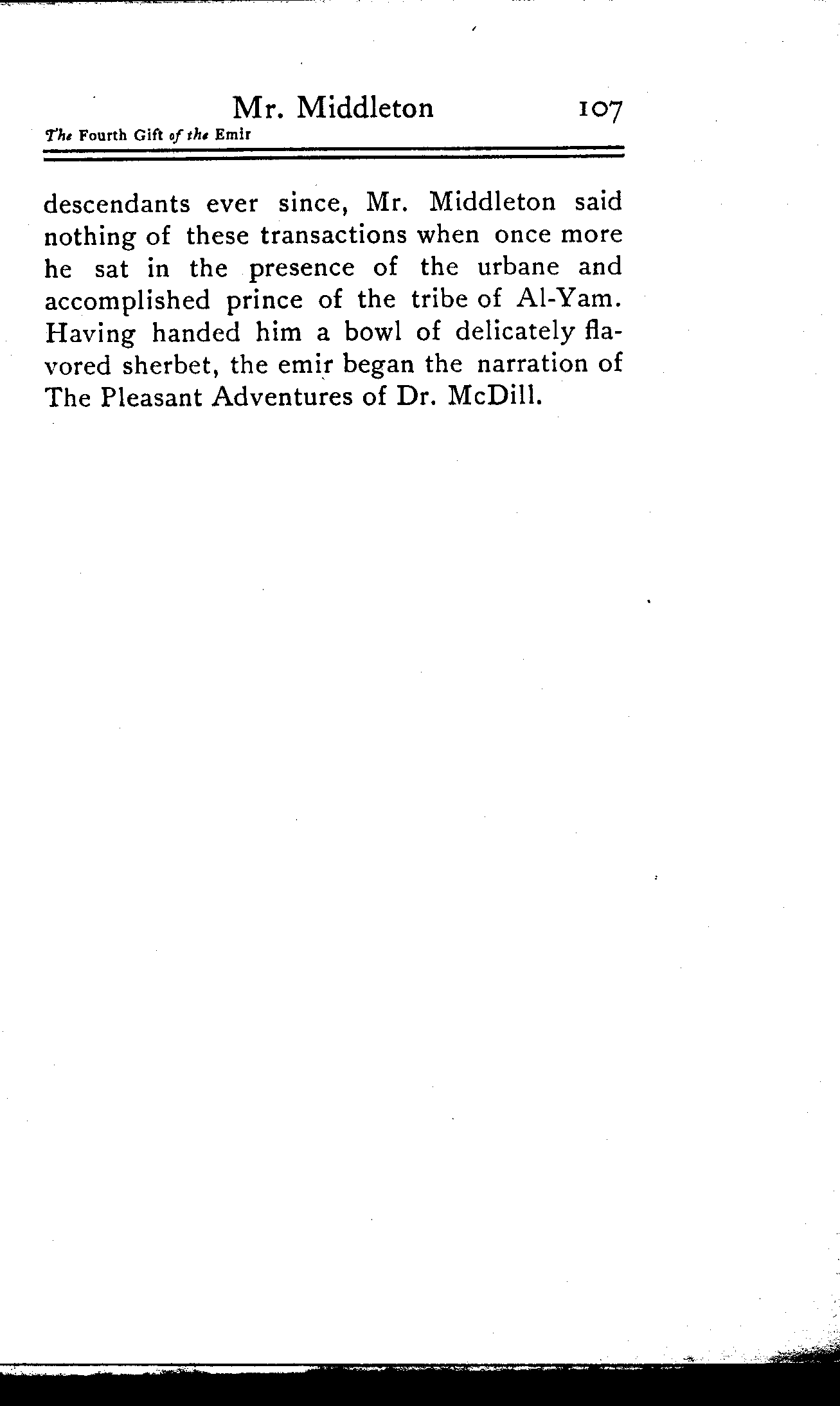 Mr. Middleton 107

The Fourth Gift of the Emir

descendants ever since, Mr. Middleton said nothing of these transactions when once more he sat in the presence of the urbane and accomplished prince of the tribe of Al-Yam. Having handed him a bowl of delicately flavored sherbet, the emir began the narration of The Pleasant Adventures of Dr. McDill.